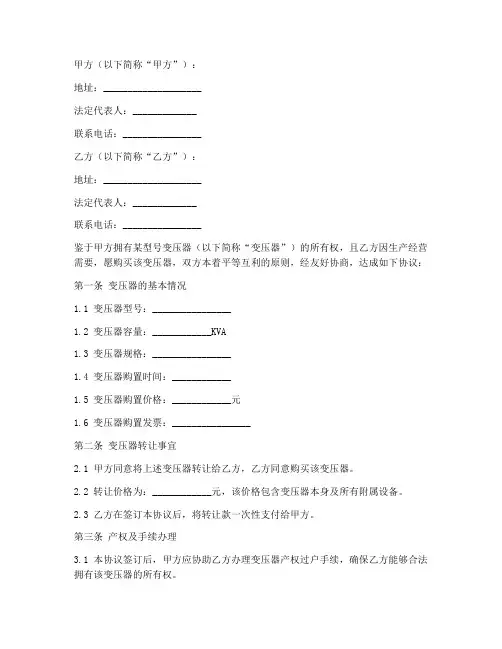 甲方（以下简称“甲方”）：

地址：____________________

法定代表人：_____________

联系电话：________________

乙方（以下简称“乙方”）：

地址：____________________

法定代表人：_____________

联系电话：________________

鉴于甲方拥有某型号变压器（以下简称“变压器”）的所有权，且乙方因生产经营需要，愿购买该变压器，双方本着平等互利的原则，经友好协商，达成如下协议：

第一条 变压器的基本情况

1.1 变压器型号：________________

1.2 变压器容量：____________KVA

1.3 变压器规格：________________

1.4 变压器购置时间：____________

1.5 变压器购置价格：____________元

1.6 变压器购置发票：________________

第二条 变压器转让事宜

2.1 甲方同意将上述变压器转让给乙方，乙方同意购买该变压器。

2.2 转让价格为：____________元，该价格包含变压器本身及所有附属设备。

2.3 乙方在签订本协议后，将转让款一次性支付给甲方。

第三条 产权及手续办理

3.1 本协议签订后，甲方应协助乙方办理变压器产权过户手续，确保乙方能够合法拥有该变压器的所有权。